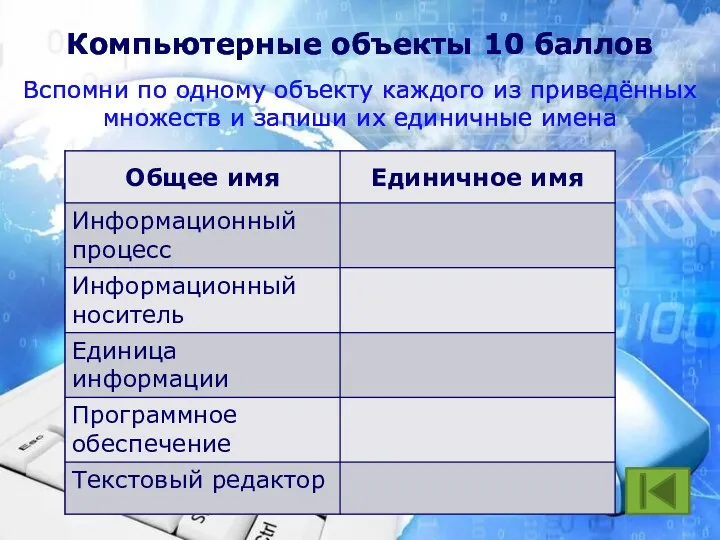 Компьютерные объекты 10 баллов

Вспомни по одному объекту каждого из приведённых множеств и запиши их единичные имена

| Общее имя | Единичное имя |
|---|---|
| Информационный процесс | |
| Информационный носитель | |
| Единица информации | |
| Программное обеспечение | |
| Текстовый редактор | |

Esc

Ctrl